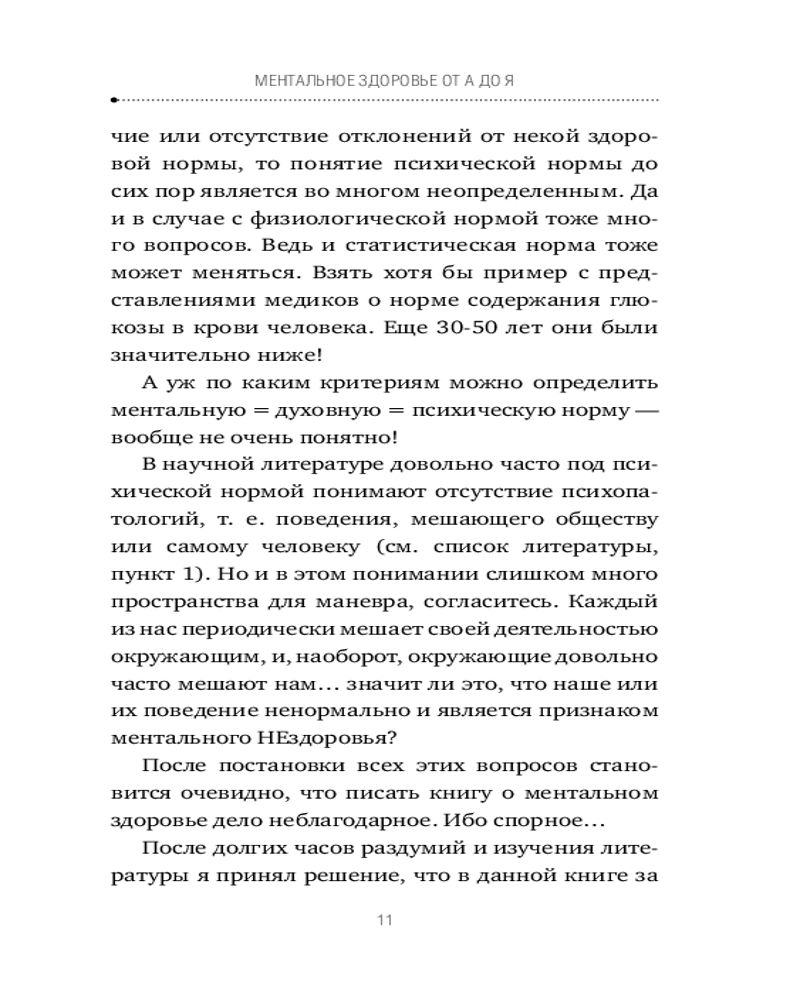 МЕНТАЛЬНОЕ ЗДОРОВЬЕ ОТ А ДО Я

чие или отсутствие отклонений от некой здоровой нормы, то понятие психической нормы до сих пор является во многом неопределенным. Да и в случае с физиологической нормой тоже много вопросов. Ведь и статистическая норма тоже может меняться. Взять хотя бы пример с представлениями медиков о норме содержания глюкозы в крови человека. Еще 30-50 лет они были значительно ниже!

А уж по каким критериям можно определить ментальную = духовную = психическую норму — вообще не очень понятно!

В научной литературе довольно часто под психической нормой понимают отсутствие психопатологий, т. е. поведения, мешающего обществу или самому человеку (см. список литературы, пункт 1). Но и в этом понимании слишком много пространства для маневра, согласитесь. Каждый из нас периодически мешает своей деятельностью окружающим, и, наоборот, окружающие довольно часто мешают нам… значит ли это, что наше или их поведение ненормально и является признаком ментального НЕздоровья?

После постановки всех этих вопросов становится очевидно, что писать книгу о ментальном здоровье дело неблагодарное. Ибо спорное…

После долгих часов раздумий и изучения литературы я принял решение, что в данной книге за

11